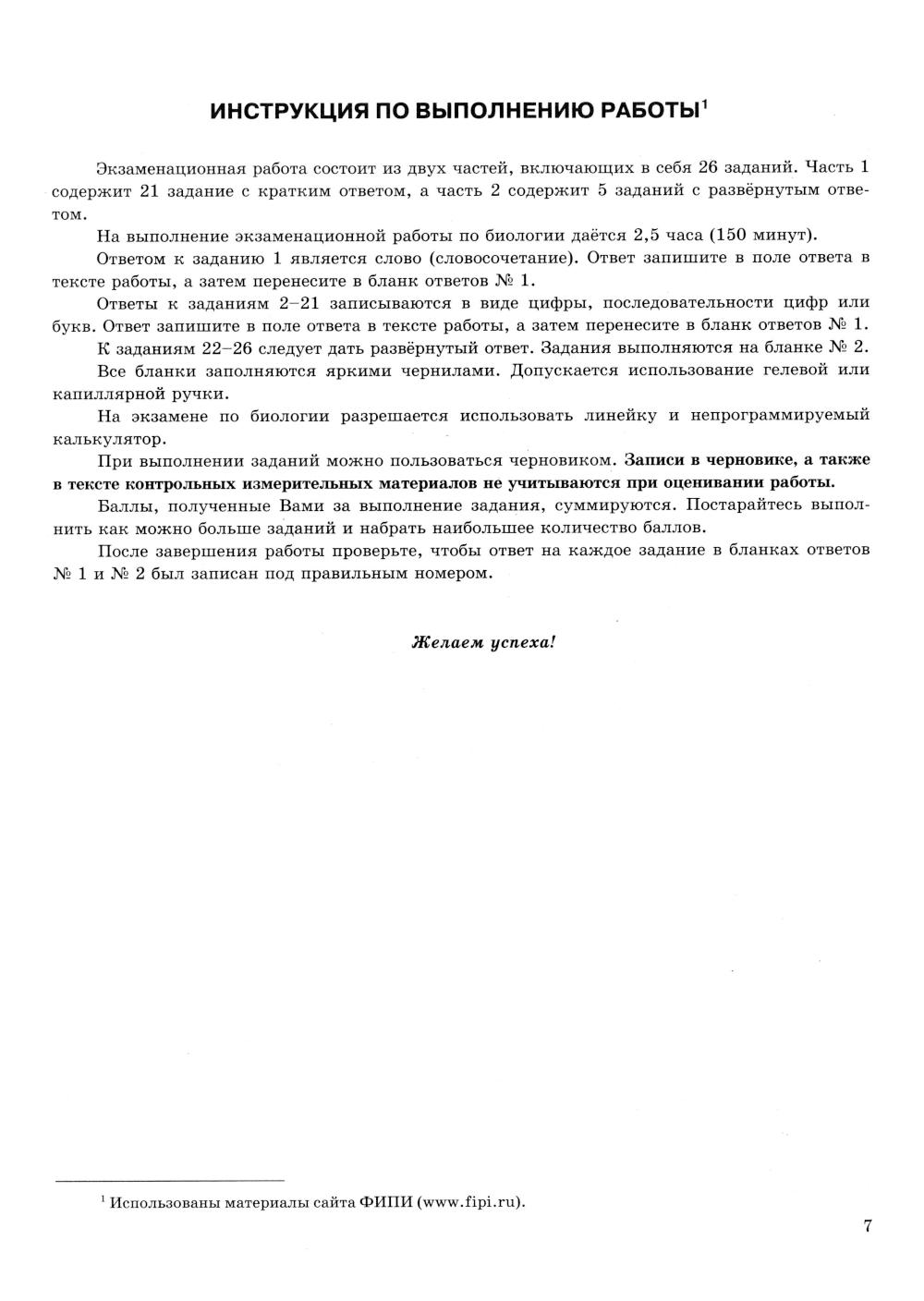 ИНСТРУКЦИЯ ПО ВЫПОЛНЕНИЮ РАБОТЫ$^1$

Экзаменационная работа состоит из двух частей, включающих в себя 26 заданий. Часть 1 содержит 21 задание с кратким ответом, а часть 2 содержит 5 заданий с развёрнутым ответом.

На выполнение экзаменационной работы по биологии даётся 2,5 часа (150 минут).

Ответом к заданию 1 является слово (словосочетание). Ответ запишите в поле ответа в тексте работы, а затем перенесите в бланк ответов № 1.

Ответы к заданиям 2–21 записываются в виде цифры, последовательности цифр или букв. Ответ запишите в поле ответа в тексте работы, а затем перенесите в бланк ответов № 1.

К заданиям 22–26 следует дать развёрнутый ответ. Задания выполняются на бланке № 2.

Все бланки заполняются яркими чернилами. Допускается использование гелевой или капиллярной ручки.

На экзамене по биологии разрешается использовать линейку и непрограммируемый калькулятор.

При выполнении заданий можно пользоваться черновиком. Записи в черновике, а также в тексте контрольных измерительных материалов не учитываются при оценивании работы.

Баллы, полученные Вами за выполнение задания, суммируются. Постарайтесь выполнить как можно больше заданий и набрать наибольшее количество баллов.

После завершения работы проверьте, чтобы ответ на каждое задание в бланках ответов № 1 и № 2 был записан под правильным номером.

Желаем успеха!

$^1$ Использованы материалы сайта ФИПИ (www.fipi.ru).

7